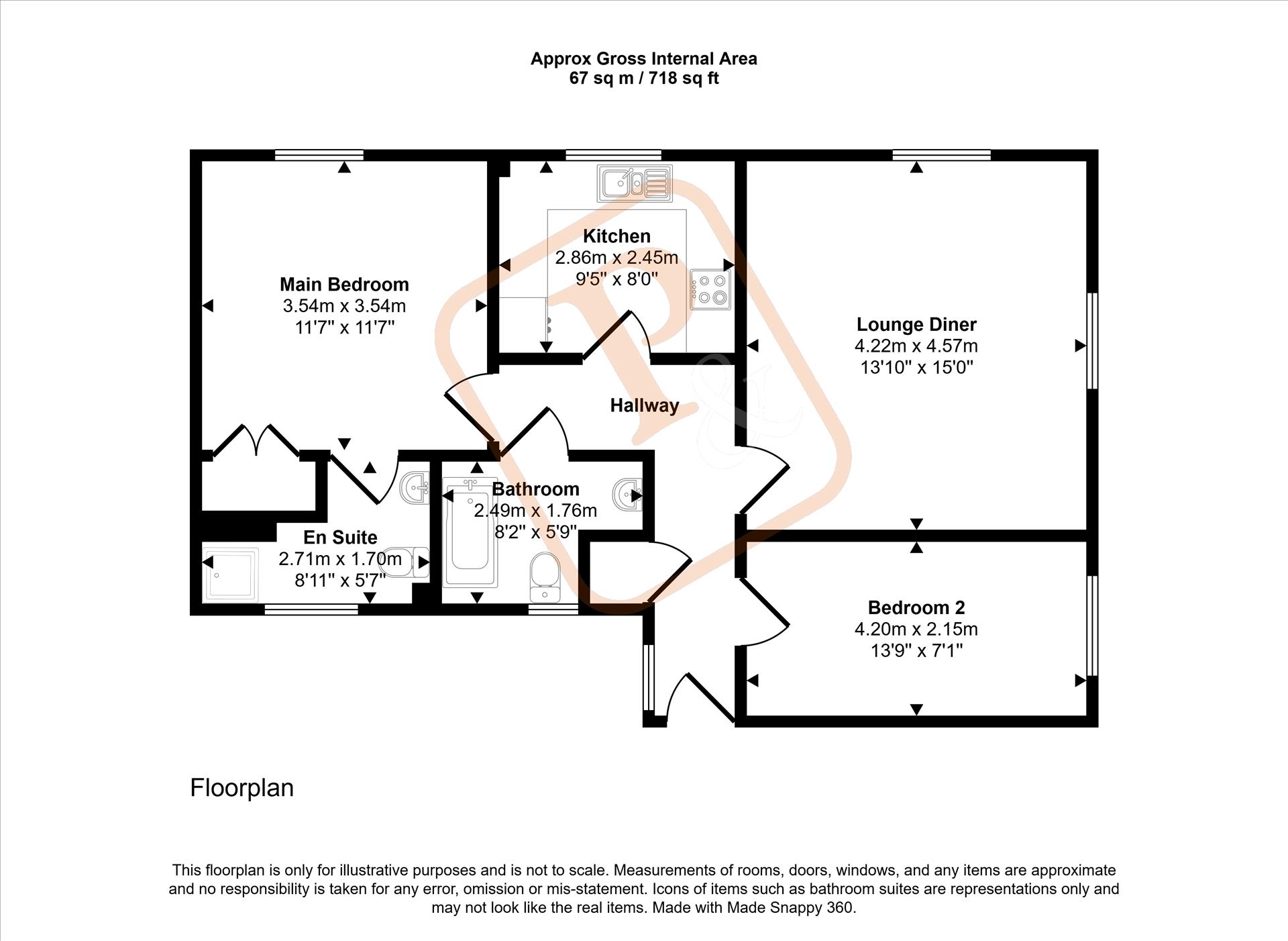 Approx Gross Internal Area
67 sq m / 718 sq ft

Main Bedroom
3.54m x 3.54m
11'7" x 11'7"

Kitchen
2.86m x 2.45m
9'5" x 8'0"

Lounge Diner
4.22m x 4.57m
13'10" x 15'0"

Hallway

Bathroom
2.49m x 1.76m
8'2" x 5'9"

En Suite
2.71m x 1.70m
8'11" x 5'7"

Bedroom 2
4.20m x 2.15m
13'9" x 7'1"

Floorplan

This floorplan is only for illustrative purposes and is not to scale. Measurements of rooms, doors, windows, and any items are approximate and no responsibility is taken for any error, omission or mis-statement. Icons of items such as bathroom suites are representations only and may not look like the real items. Made with Made Snappy 360.